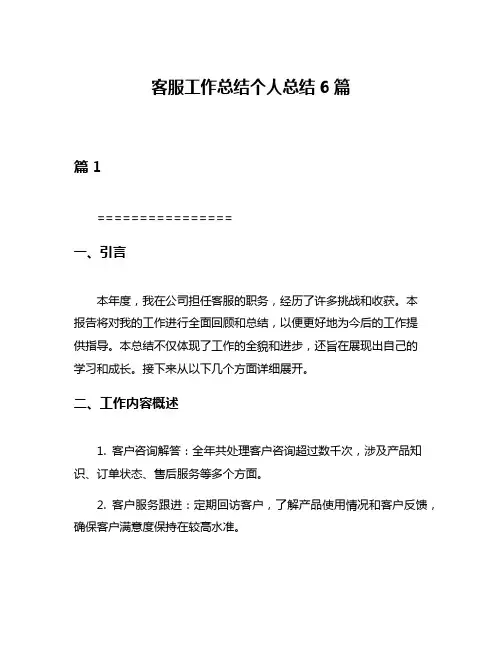 客服工作总结个人总结 6 篇

篇 1

================

一、引言

本年度，我在公司担任客服的职务，经历了许多挑战和收获。本报告将对我的工作进行全面回顾和总结，以便更好地为今后的工作提供指导。本总结不仅体现了工作的全貌和进步，还旨在展现出自己的学习和成长。接下来从以下几个方面详细展开。

二、工作内容概述

1. 客户咨询解答：全年共处理客户咨询超过数千次，涉及产品知识、订单状态、售后服务等多个方面。

2. 客户服务跟进：定期回访客户，了解产品使用情况和客户反馈，确保客户满意度保持在较高水准。